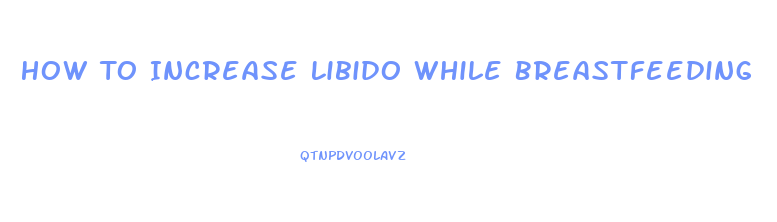 HOW TO INCREASE LIBIDO WHILE BREASTFEEDING

QTNPDVOOLAVZ